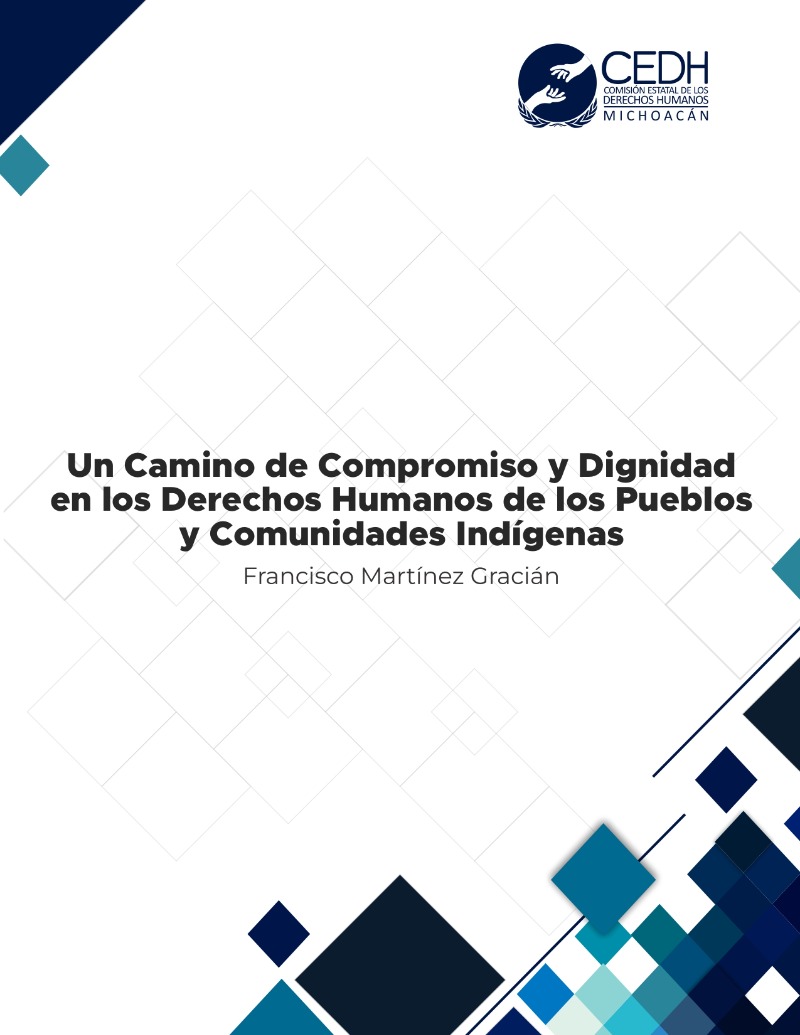 CEDH
COMISIÓN ESTATAL DE LOS
DERECHOS HUMANOS
MICHOACÁN

Un Camino de Compromiso y Dignidad en los Derechos Humanos de los Pueblos y Comunidades Indígenas

Francisco Martínez Gracián